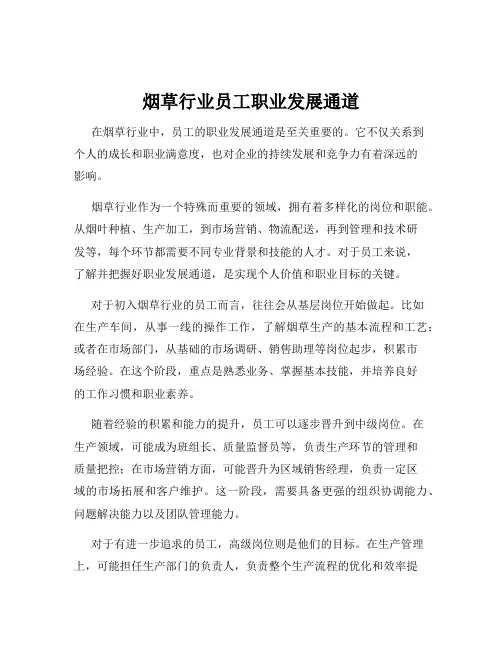 烟草行业员工职业发展通道

在烟草行业中，员工的职业发展通道是至关重要的。它不仅关系到个人的成长和职业满意度，也对企业的持续发展和竞争力有着深远的影响。

烟草行业作为一个特殊而重要的领域，拥有着多样化的岗位和职能。从烟叶种植、生产加工，到市场营销、物流配送，再到管理和技术研发等，每个环节都需要不同专业背景和技能的人才。对于员工来说，了解并把握好职业发展通道，是实现个人价值和职业目标的关键。

对于初入烟草行业的员工而言，往往会从基层岗位开始做起。比如在生产车间，从事一线的操作工作，了解烟草生产的基本流程和工艺；或者在市场部门，从基础的市场调研、销售助理等岗位起步，积累市场经验。在这个阶段，重点是熟悉业务、掌握基本技能，并培养良好的工作习惯和职业素养。

随着经验的积累和能力的提升，员工可以逐步晋升到中级岗位。在生产领域，可能成为班组长、质量监督员等，负责生产环节的管理和质量把控；在市场营销方面，可能晋升为区域销售经理，负责一定区域的市场拓展和客户维护。这一阶段，需要具备更强的组织协调能力、问题解决能力以及团队管理能力。

对于有进一步追求的员工，高级岗位则是他们的目标。在生产管理上，可能担任生产部门的负责人，负责整个生产流程的优化和效率提